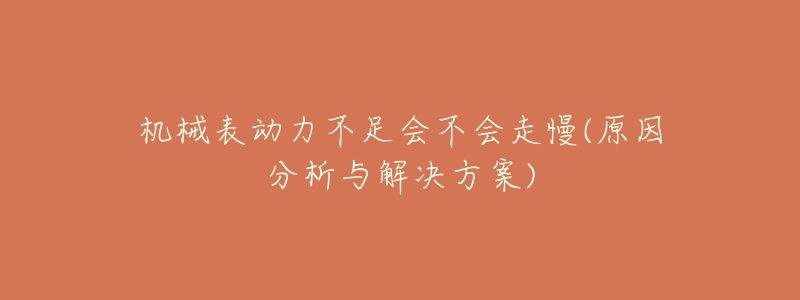 机械表动力不足会不会走慢(原因分析与解决方案)